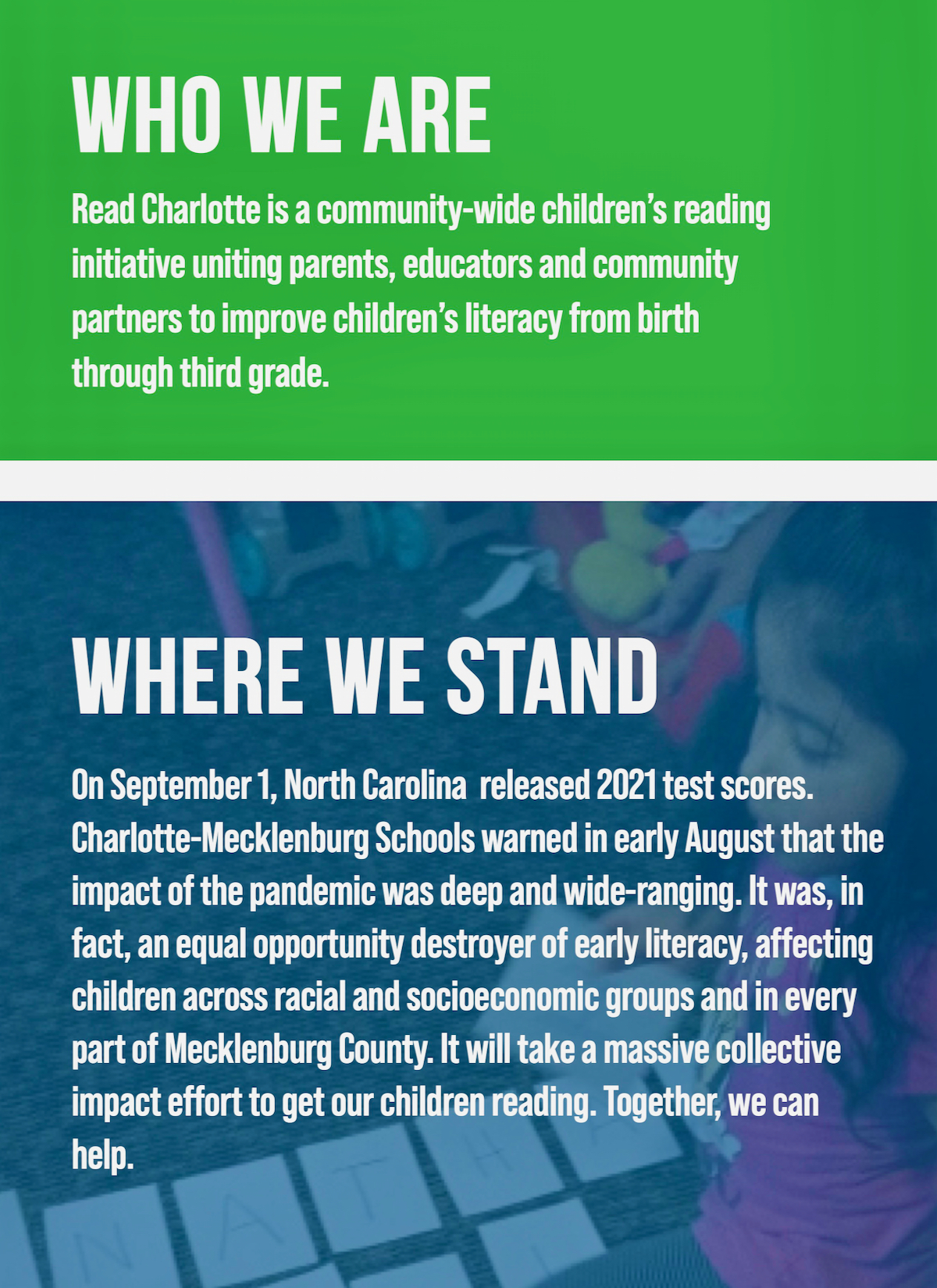 WHO WE ARE

Read Charlotte is a community-wide children's reading initiative uniting parents, educators and community partners to improve children's literacy from birth through third grade.

WHERE WE STAND

On September 1, North Carolina  released 2021 test scores. Charlotte-Mecklenburg Schools warned in early August that the impact of the pandemic was deep and wide-ranging. It was, in fact, an equal opportunity destroyer of early literacy, affecting children across racial and socioeconomic groups and in every part of Mecklenburg County. It will take a massive collective impact effort to get our children reading. Together, we can help.

N A T H